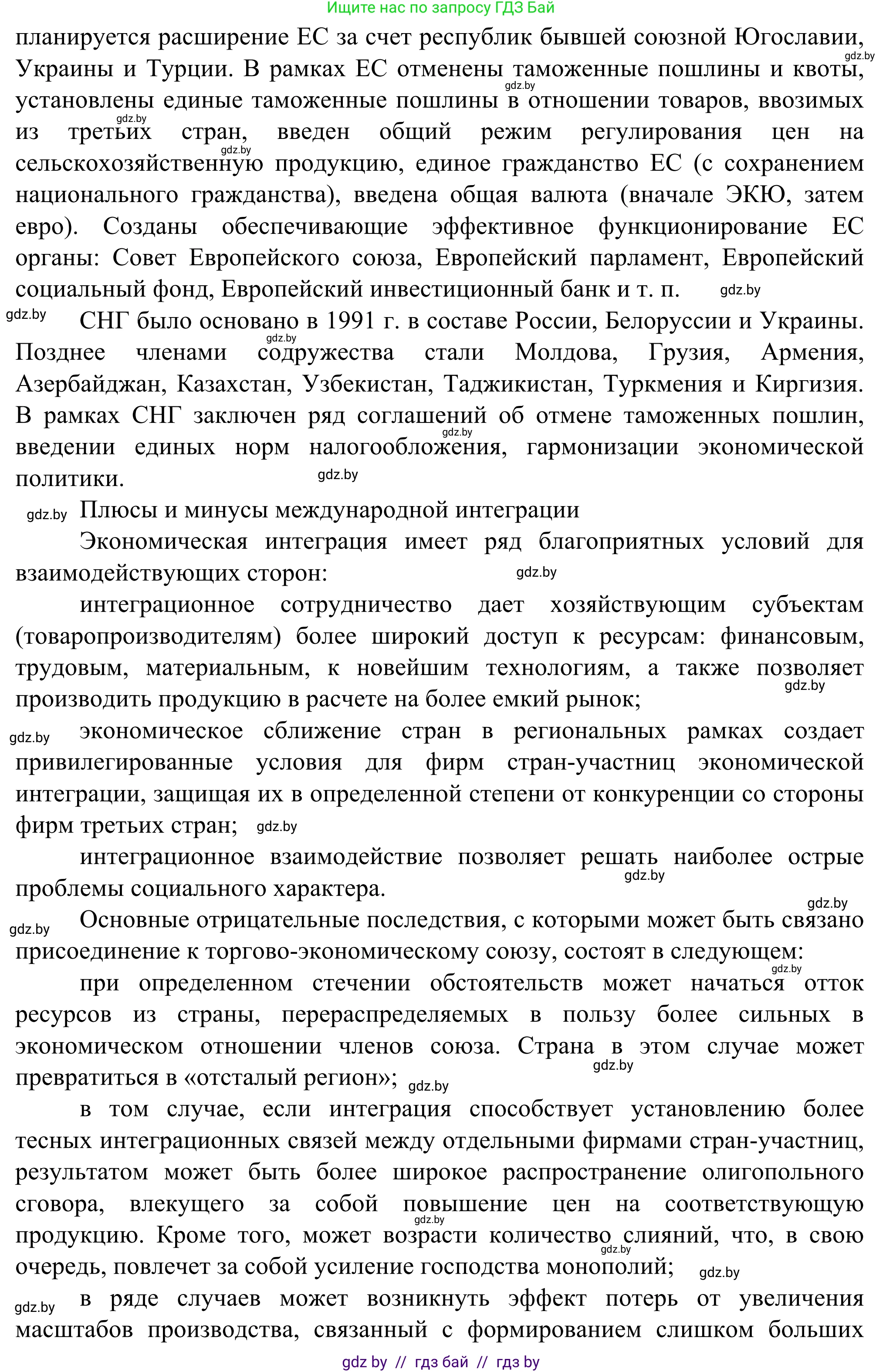 Ищите нас по запросу ГДЗ Бай

планируется расширение ЕС за счет республик бывшей союзной Югославии, Украины и Турции. В рамках ЕС отменены таможенные пошлины и квоты, установлены единые таможенные пошлины в отношении товаров, ввозимых из третьих стран, введен общий режим регулирования цен на сельскохозяйственную продукцию, единое гражданство ЕС (с сохранением национального гражданства), введена общая валюта (вначале ЭКЮ, затем евро). Созданы обеспечивающие эффективное функционирование ЕС органы: Совет Европейского союза, Европейский парламент, Европейский социальный фонд, Европейский инвестиционный банк и т. п.

СНГ было основано в 1991 г. в составе России, Белоруссии и Украины. Позднее членами содружества стали Молдова, Грузия, Армения, Азербайджан, Казахстан, Узбекистан, Таджикистан, Туркмения и Киргизия. В рамках СНГ заключен ряд соглашений об отмене таможенных пошлин, введении единых норм налогообложения, гармонизации экономической политики.

Плюсы и минусы международной интеграции

Экономическая интеграция имеет ряд благоприятных условий для взаимодействующих сторон:

интеграционное сотрудничество дает хозяйствующим субъектам (товаропроизводителям) более широкий доступ к ресурсам: финансовым, трудовым, материальным, к новейшим технологиям, а также позволяет производить продукцию в расчете на более емкий рынок;

экономическое сближение стран в региональных рамках создает привилегированные условия для фирм стран-участниц экономической интеграции, защищая их в определенной степени от конкуренции со стороны фирм третьих стран;

интеграционное взаимодействие позволяет решать наиболее острые проблемы социального характера.

Основные отрицательные последствия, с которыми может быть связано присоединение к торгово-экономическому союзу, состоят в следующем:

при определенном стечении обстоятельств может начаться отток ресурсов из страны, перераспределяемых в пользу более сильных в экономическом отношении членов союза. Страна в этом случае может превратиться в «отсталый регион»;

в том случае, если интеграция способствует установлению более тесных интеграционных связей между отдельными фирмами стран-участниц, результатом может быть более широкое распространение олигопольного сговора, влекущего за собой повышение цен на соответствующую продукцию. Кроме того, может возрасти количество слияний, что, в свою очередь, повлечет за собой усиление господства монополий;

в ряде случаев может возникнуть эффект потерь от увеличения масштабов производства, связанный с формированием слишком больших

gdz by // гдз бай // гдз by